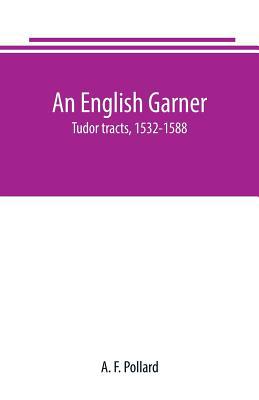 An English Garner

Tudor tracts, 1532-1588

A. F. Pollard